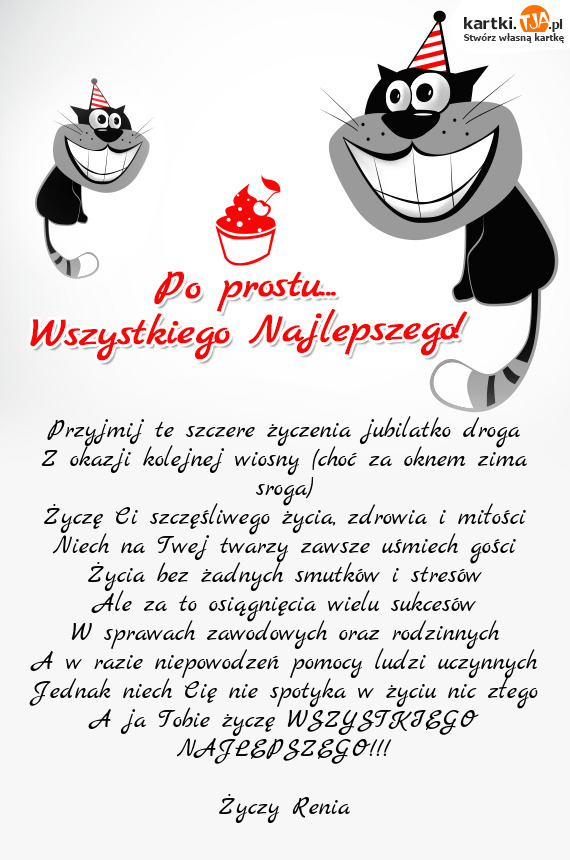 kartki.TJA.pl
Stwórz własną kartkę

Po prostu...
Wszystkiego Najlepszego!

Przyjmij te szczere życzenia jubilatko droga
Z okazji kolejnej wiosny (choć za oknem zima sroga)
Życzę Ci szczęśliwego życia, zdrowia i miłości
Niech na Twej twarzy zawsze uśmiech gości
Życia bez żadnych smutków i stresów
Ale za to osiągnięcia wielu sukcesów
W sprawach zawodowych oraz rodzinnych
A w razie niepowodzeń pomocy ludzi uczynnych
Jednak niech Cię nie spotyka w życiu nic złego
A ja Tobie życzę WSZYSTKIEGO NAJLEPSZEGO!!!

Życzy Renia